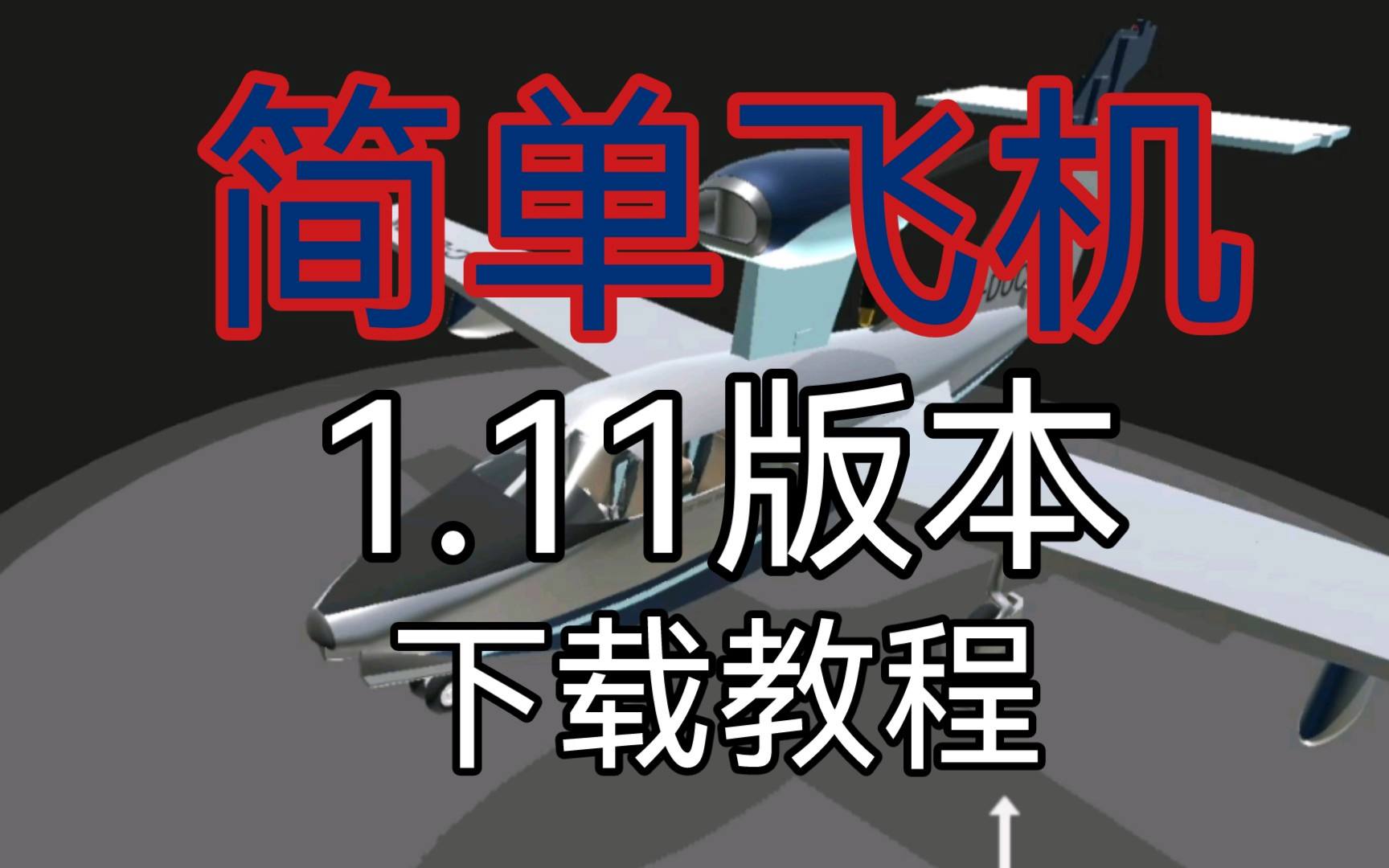 简单飞机
1.11版本
下载教程